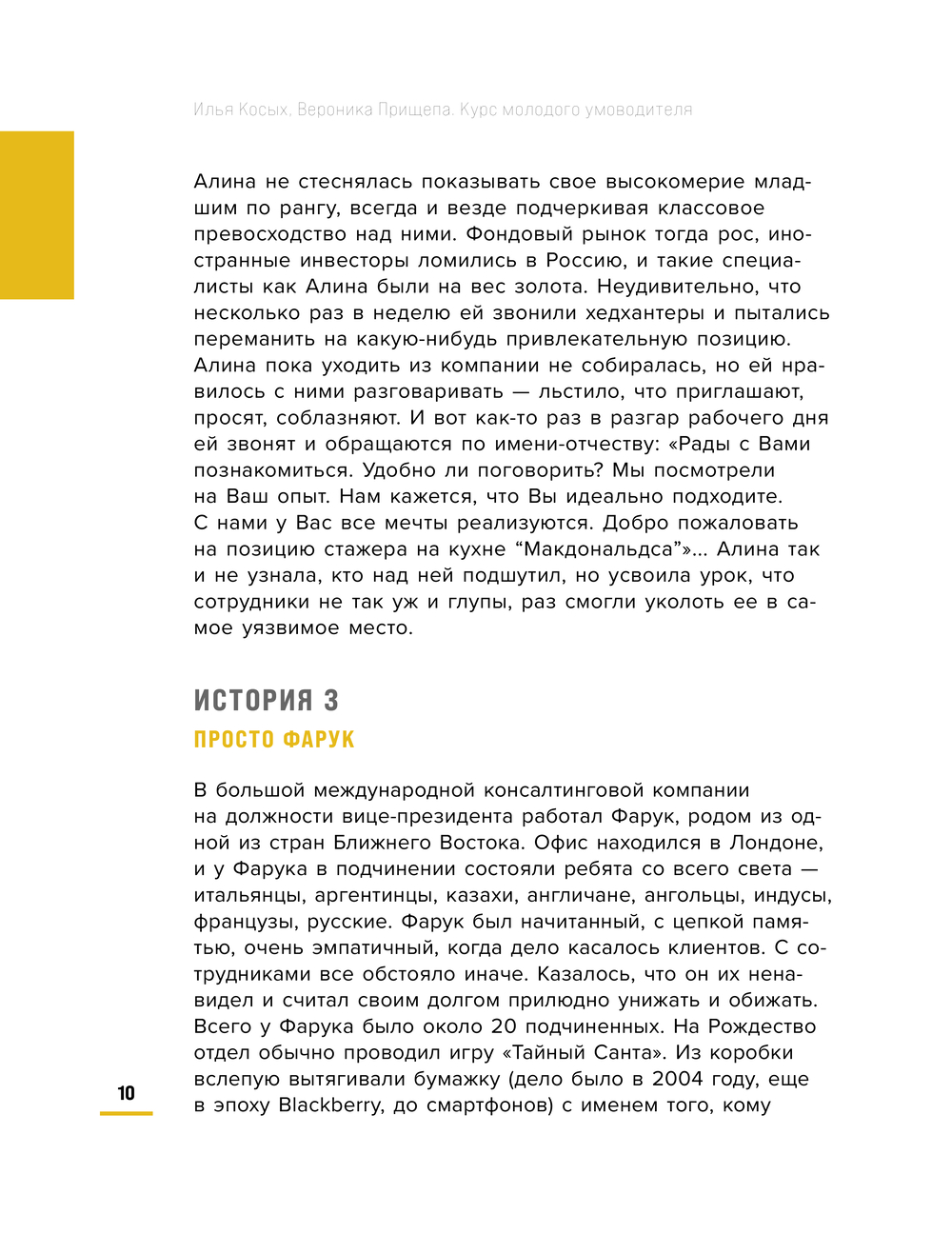 Илья Косых, Вероника Прищепа. Курс молодого умоводителя

Алина не стеснялась показывать свое высокомерие младшим по рангу, всегда и везде подчеркивая классовое превосходство над ними. Фондовый рынок тогда рос, иностранные инвесторы ломились в Россию, и такие специалисты как Алина были на вес золота. Неудивительно, что несколько раз в неделю ей звонили хедхантеры и пытались переманить на какую-нибудь привлекательную позицию. Алина пока уходить из компании не собиралась, но ей нравилось с ними разговаривать — льстило, что приглашают, просят, соблазняют. И вот как-то раз в разгар рабочего дня ей звонят и обращаются по имени-отчеству: «Рады с Вами познакомиться. Удобно ли поговорить? Мы посмотрели на Ваш опыт. Нам кажется, что Вы идеально подходите. С нами у Вас все мечты реализуются. Добро пожаловать на позицию стажера на кухне “Макдональдса”»... Алина так и не узнала, кто над ней подшутил, но усвоила урок, что сотрудники не так уж и глупы, раз смогли уколоть ее в самое уязвимое место.

ИСТОРИЯ 3

ПРОСТО ФАРУК

В большой международной консалтинговой компании на должности вице-президента работал Фарук, родом из одной из стран Ближнего Востока. Офис находился в Лондоне, и у Фарука в подчинении состояли ребята со всего света — итальянцы, аргентинцы, казахи, англичане, ангольцы, индусы, французы, русские. Фарук был начитанный, с цепкой памятью, очень эмпатичный, когда дело касалось клиентов. С сотрудниками все обстояло иначе. Казалось, что он их ненавидел и считал своим долгом прилюдно унижать и обижать. Всего у Фарука было около 20 подчиненных. На Рождество отдел обычно проводил игру «Тайный Санта». Из коробки вслепую вытягивали бумажку (дело было в 2004 году, еще в эпоху Blackberry, до смартфонов) с именем того, кому

10